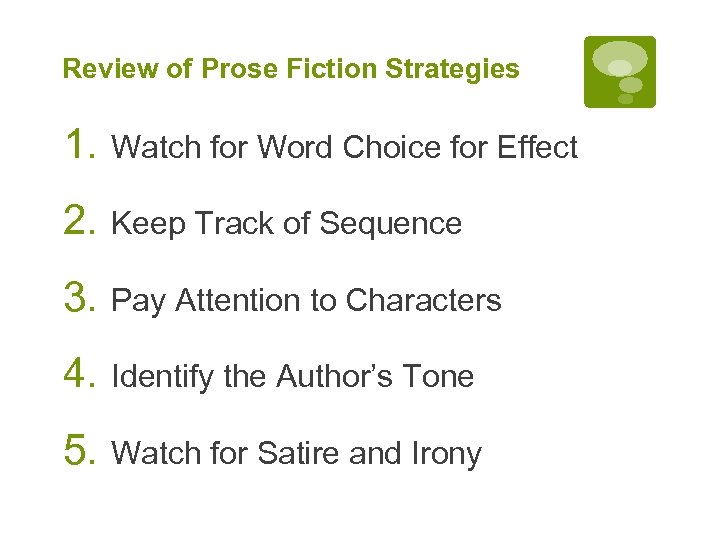 Review of Prose Fiction Strategies

1. Watch for Word Choice for Effect

2. Keep Track of Sequence

3. Pay Attention to Characters

4. Identify the Author's Tone

5. Watch for Satire and Irony